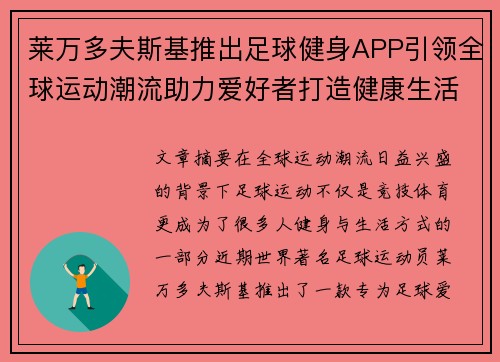 莱万多夫斯基推出足球健身APP引领全球运动潮流助力爱好者打造健康生活

文章摘要在全球运动潮流日益兴盛的背景下足球运动不仅是竞技体育更成为了很多人健身与生活方式的一部分近期世界著名足球运动员莱万多夫斯基推出了一款专为足球爱